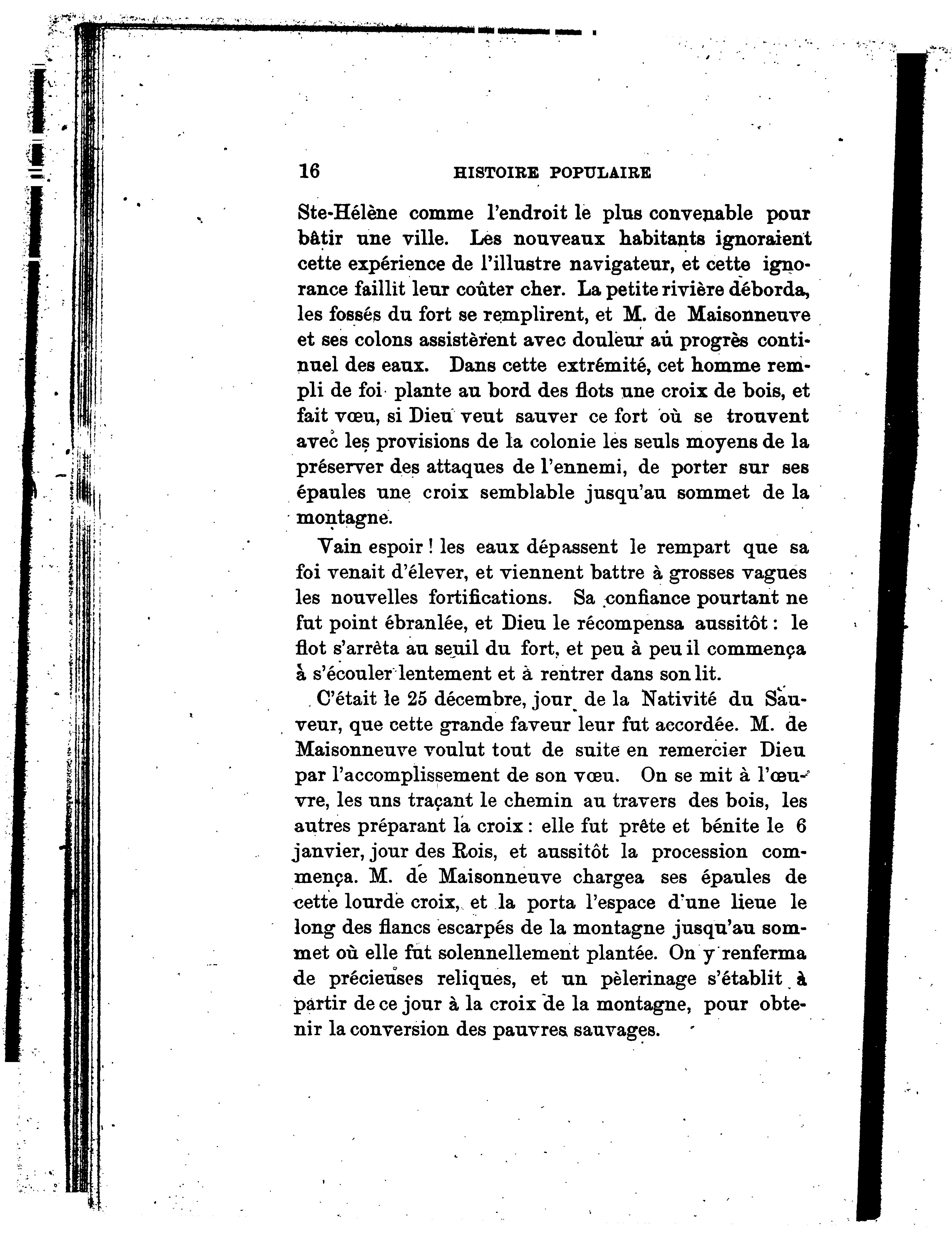 16 HISTOIRE POPULAIRE

Ste-Hélène comme l'endroit le plus convenable pour bâtir une ville. Les nouveaux habitants ignoraient cette expérience de l'illustre navigateur, et cette ignorance faillit leur coûter cher. La petite rivière déborda, les fossés du fort se remplirent, et M. de Maisonneuve et ses colons assistèrent avec douleur au progrès continuel des eaux. Dans cette extrémité, cet homme rempli de foi plante au bord des flots une croix de bois, et fait vœu, si Dieu veut sauver ce fort où se trouvent avec les provisions de la colonie les seuls moyens de la préserver des attaques de l'ennemi, de porter sur ses épaules une croix semblable jusqu'au sommet de la montagne.

Vain espoir ! les eaux dépassent le rempart que sa foi venait d'élever, et viennent battre à grosses vagues les nouvelles fortifications. Sa confiance pourtant ne fut point ébranlée, et Dieu le récompensa aussitôt : le flot s'arrêta au seuil du fort, et peu à peu il commença à s'écouler lentement et à rentrer dans son lit.

C'était le 25 décembre, jour de la Nativité du Sauveur, que cette grande faveur leur fut accordée. M. de Maisonneuve voulut tout de suite en remercier Dieu par l'accomplissement de son vœu. On se mit à l'œuvre, les uns traçant le chemin au travers des bois, les autres préparant la croix : elle fut prête et bénite le 6 janvier, jour des Rois, et aussitôt la procession commença. M. de Maisonneuve chargea ses épaules de cette lourde croix, et la porta l'espace d'une lieue le long des flancs escarpés de la montagne jusqu'au sommet où elle fut solennellement plantée. On y renferma de précieuses reliques, et un pèlerinage s'établit à partir de ce jour à la croix de la montagne, pour obtenir la conversion des pauvres sauvages.